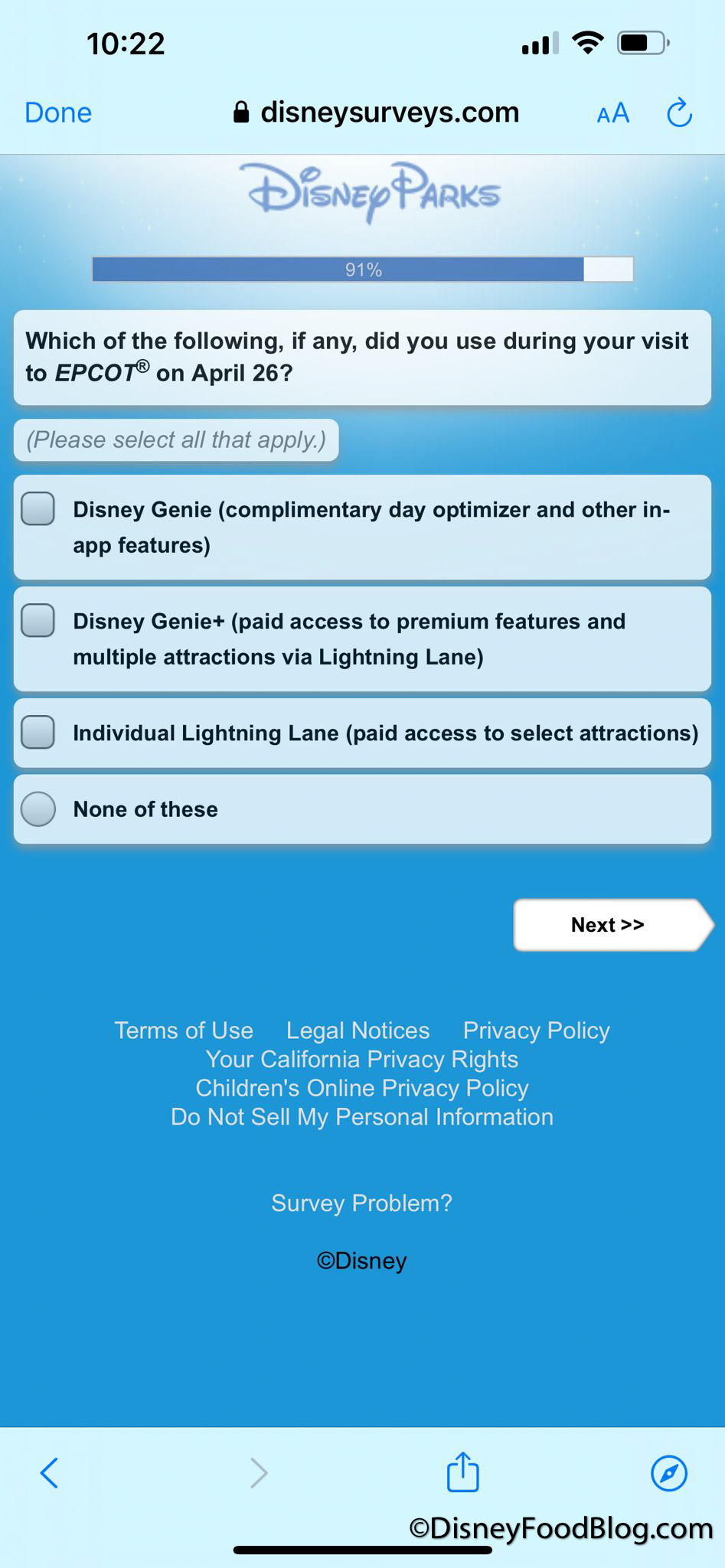 10:22

Done disneysurveys.com AA

Disney Parks

91%

Which of the following, if any, did you use during your visit to EPCOT® on April 26?

(Please select all that apply.)

Disney Genie (complimentary day optimizer and other in-app features)

Disney Genie+ (paid access to premium features and multiple attractions via Lightning Lane)

Individual Lightning Lane (paid access to select attractions)

None of these

Next >>

Terms of Use Legal Notices Privacy Policy
Your California Privacy Rights
Children's Online Privacy Policy
Do Not Sell My Personal Information

Survey Problem?

©Disney

©DisneyFoodBlog.com